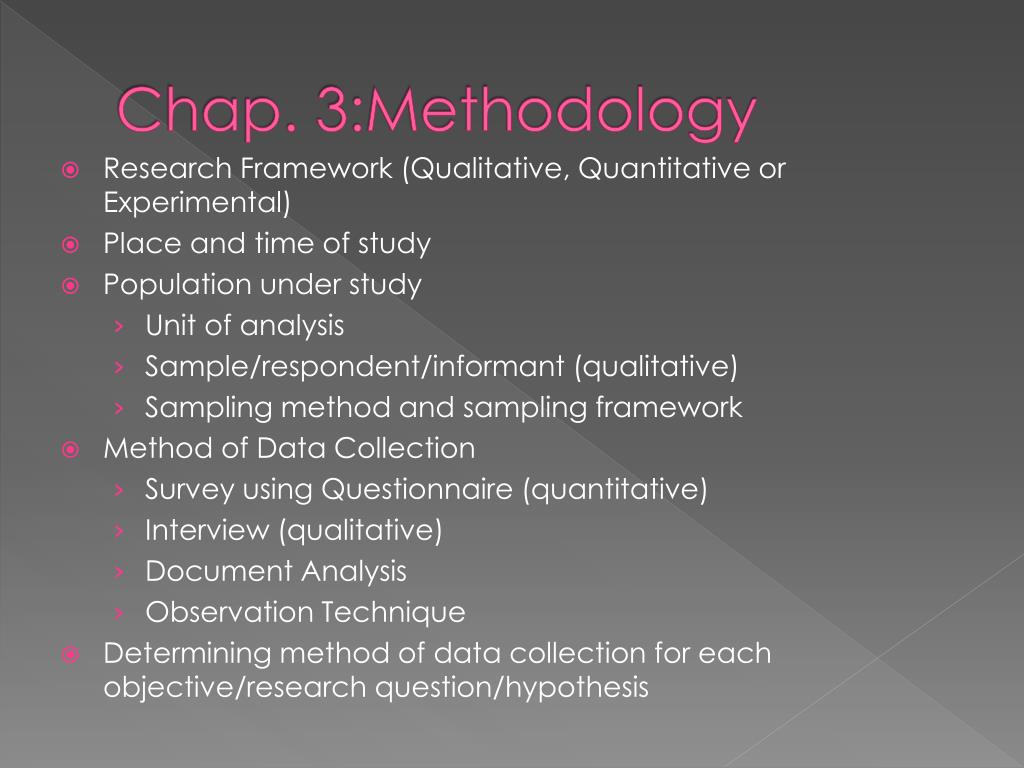 Chap. 3:Methodology

Research Framework (Qualitative, Quantitative or Experimental)
Place and time of study
Population under study
› Unit of analysis
› Sample/respondent/informant (qualitative)
› Sampling method and sampling framework
Method of Data Collection
› Survey using Questionnaire (quantitative)
› Interview (qualitative)
› Document Analysis
› Observation Technique
Determining method of data collection for each objective/research question/hypothesis